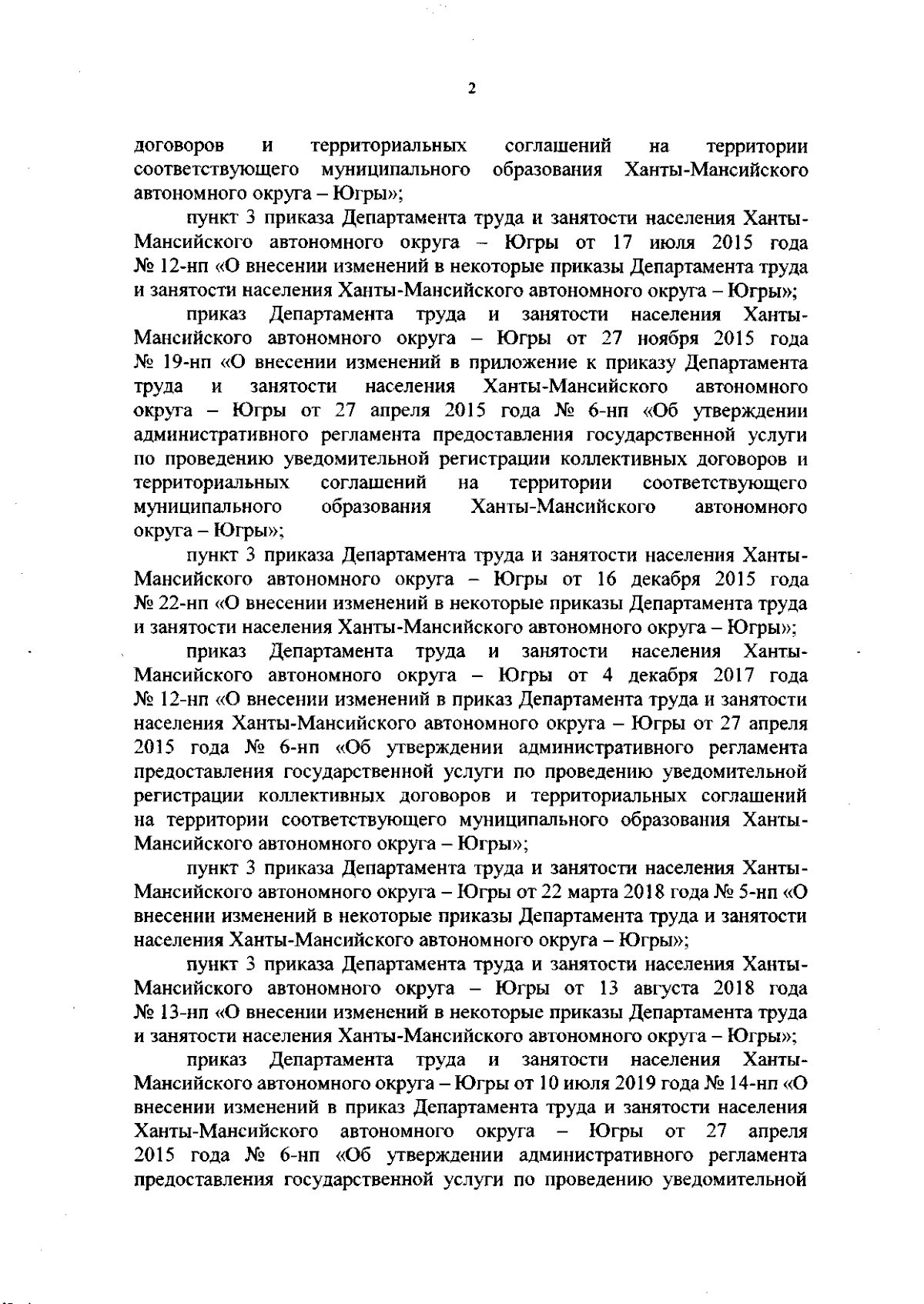 2

договоров и территориальных соглашений на территории соответствующего муниципального образования Ханты-Мансийского автономного округа – Югры»;

пункт 3 приказа Департамента труда и занятости населения Ханты-Мансийского автономного округа – Югры от 17 июля 2015 года № 12-нп «О внесении изменений в некоторые приказы Департамента труда и занятости населения Ханты-Мансийского автономного округа – Югры»;

приказ Департамента труда и занятости населения Ханты-Мансийского автономного округа – Югры от 27 ноября 2015 года № 19-нп «О внесении изменений в приложение к приказу Департамента труда и занятости населения Ханты-Мансийского автономного округа – Югры от 27 апреля 2015 года № 6-нп «Об утверждении административного регламента предоставления государственной услуги по проведению уведомительной регистрации коллективных договоров и территориальных соглашений на территории соответствующего муниципального образования Ханты-Мансийского автономного округа – Югры»;

пункт 3 приказа Департамента труда и занятости населения Ханты-Мансийского автономного округа – Югры от 16 декабря 2015 года № 22-нп «О внесении изменений в некоторые приказы Департамента труда и занятости населения Ханты-Мансийского автономного округа – Югры»;

приказ Департамента труда и занятости населения Ханты-Мансийского автономного округа – Югры от 4 декабря 2017 года № 12-нп «О внесении изменений в приказ Департамента труда и занятости населения Ханты-Мансийского автономного округа – Югры от 27 апреля 2015 года № 6-нп «Об утверждении административного регламента предоставления государственной услуги по проведению уведомительной регистрации коллективных договоров и территориальных соглашений на территории соответствующего муниципального образования Ханты-Мансийского автономного округа – Югры»;

пункт 3 приказа Департамента труда и занятости населения Ханты-Мансийского автономного округа – Югры от 22 марта 2018 года № 5-нп «О внесении изменений в некоторые приказы Департамента труда и занятости населения Ханты-Мансийского автономного округа – Югры»;

пункт 3 приказа Департамента труда и занятости населения Ханты-Мансийского автономного округа – Югры от 13 августа 2018 года № 13-нп «О внесении изменений в некоторые приказы Департамента труда и занятости населения Ханты-Мансийского автономного округа – Югры»;

приказ Департамента труда и занятости населения Ханты-Мансийского автономного округа – Югры от 10 июля 2019 года № 14-нп «О внесении изменений в приказ Департамента труда и занятости населения Ханты-Мансийского автономного округа – Югры от 27 апреля 2015 года № 6-нп «Об утверждении административного регламента предоставления государственной услуги по проведению уведомительной